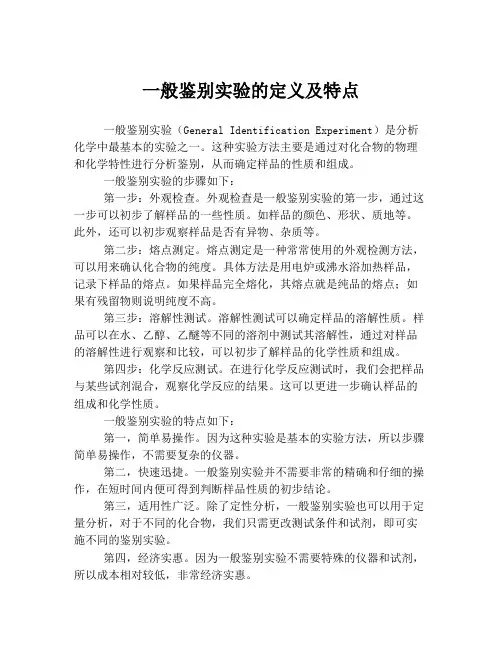 一般鉴别实验的定义及特点

一般鉴别实验（General Identification Experiment）是分析化学中最基本的实验之一。这种实验方法主要是通过对化合物的物理和化学特性进行分析鉴别，从而确定样品的性质和组成。

一般鉴别实验的步骤如下：

第一步：外观检查。外观检查是一般鉴别实验的第一步，通过这一步可以初步了解样品的一些性质。如样品的颜色、形状、质地等。此外，还可以初步观察样品是否有异物、杂质等。

第二步：熔点测定。熔点测定是一种常常使用的外观检测方法，可以用来确认化合物的纯度。具体方法是用电炉或沸水浴加热样品，记录下样品的熔点。如果样品完全熔化，其熔点就是纯品的熔点；如果有残留物则说明纯度不高。

第三步：溶解性测试。溶解性测试可以确定样品的溶解性质。样品可以在水、乙醇、乙醚等不同的溶剂中测试其溶解性，通过对样品的溶解性进行观察和比较，可以初步了解样品的化学性质和组成。

第四步：化学反应测试。在进行化学反应测试时，我们会把样品与某些试剂混合，观察化学反应的结果。这可以更进一步确认样品的组成和化学性质。

一般鉴别实验的特点如下：

第一，简单易操作。因为这种实验是基本的实验方法，所以步骤简单易操作，不需要复杂的仪器。

第二，快速迅捷。一般鉴别实验并不需要非常的精确和仔细的操作，在短时间内便可得到判断样品性质的初步结论。

第三，适用性广泛。除了定性分析，一般鉴别实验也可以用于定量分析，对于不同的化合物，我们只需更改测试条件和试剂，即可实施不同的鉴别实验。

第四，经济实惠。因为一般鉴别实验不需要特殊的仪器和试剂，所以成本相对较低，非常经济实惠。